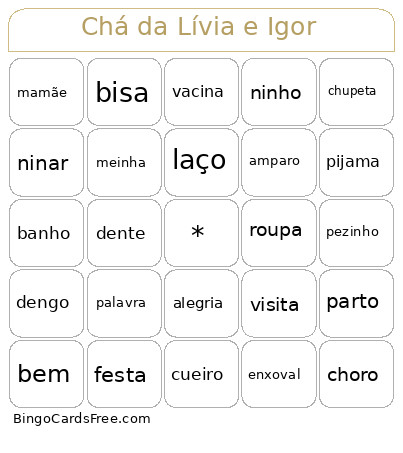 Chá da Lívia e Igor

| mamãe | bisa | vacina | ninho | chupeta |
|---|---|---|---|---|
| ninar | meinha | laço | amparo | pijama |
| banho | dente | * | roupa | pezinho |
| dengo | palavra | alegria | visita | parto |
| bem | festa | cueiro | enxoval | choro |

BingoCardsFree.com